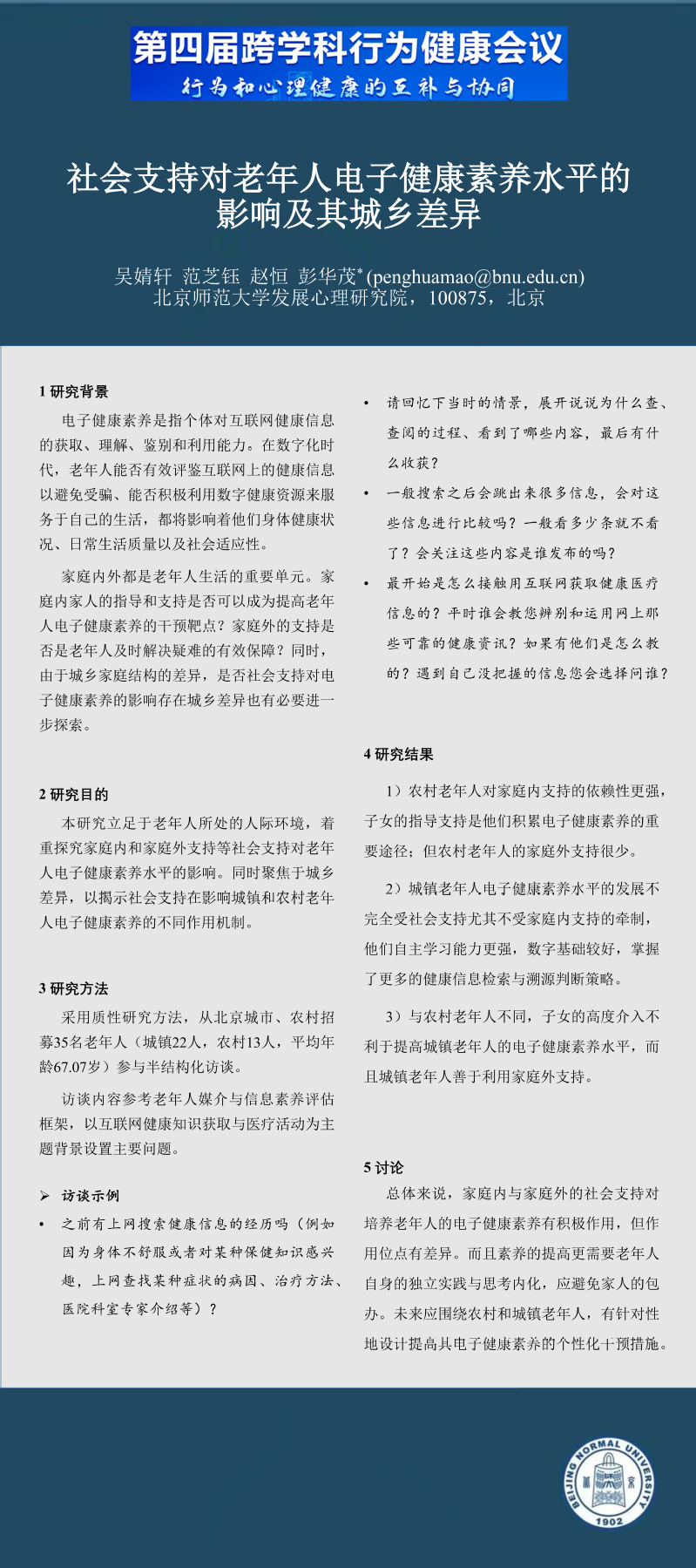 第四届跨学科行为健康会议
行为和心理健康的互补与协同

社会支持对老年人电子健康素养水平的影响及其城乡差异

吴婧轩 范芝钰 赵恒 彭华茂* (penghuamao@bnu.edu.cn)
北京师范大学发展心理研究院，100875，北京

1 研究背景

电子健康素养是指个体对互联网健康信息的获取、理解、鉴别和利用能力。在数字化时代，老年人能否有效评鉴互联网上的健康信息以避免受骗、能否积极利用数字健康资源来服务于自己的生活，都将影响着他们身体健康状况、日常生活质量以及社会适应性。

家庭内外都是老年人生活的重要单元。家庭内家人的指导和支持是否可以成为提高老年人电子健康素养的干预靶点？家庭外的支持是否是老年人及时解决疑难的有效保障？同时，由于城乡家庭结构的差异，是否社会支持对电子健康素养的影响存在城乡差异也有必要进一步探索。

2 研究目的

本研究立足于老年人所处的人际环境，着重探究家庭内和家庭外支持等社会支持对老年人电子健康素养水平的影响。同时聚焦于城乡差异，以揭示社会支持在影响城镇和农村老年人电子健康素养的不同作用机制。

3 研究方法

采用质性研究方法，从北京城市、农村招募35名老年人（城镇22人，农村13人，平均年龄67.07岁）参与半结构化访谈。

访谈内容参考老年人媒介与信息素养评估框架，以互联网健康知识获取与医疗活动为主题背景设置主要问题。

➢ 访谈示例

• 之前有上网搜索健康信息的经历吗（例如因为身体不舒服或者对某种保健知识感兴趣，上网查找某种症状的病因、治疗方法、医院科室专家介绍等）？

• 请回忆下当时的情景，展开说说为什么查、查阅的过程、看到了哪些内容，最后有什么收获？

• 一般搜索之后会跳出来很多信息，会对这些信息进行比较吗？一般看多少条就不看了？会关注这些内容是谁发布的吗？

• 最开始是怎么接触用互联网获取健康医疗信息的？平时谁会教您辨别和运用网上那些可靠的健康资讯？如果有他们是怎么教的？遇到自己没把握的信息您会选择问谁？

4 研究结果

1）农村老年人对家庭内支持的依赖性更强，子女的指导支持是他们积累电子健康素养的重要途径；但农村老年人的家庭外支持很少。

2）城镇老年人电子健康素养水平的发展不完全受社会支持尤其不受家庭内支持的牵制，他们自主学习能力更强，数字基础较好，掌握了更多的健康信息检索与溯源判断策略。

3）与农村老年人不同，子女的高度介入不利于提高城镇老年人的电子健康素养水平，而且城镇老年人善于利用家庭外支持。

5 讨论

总体来说，家庭内与家庭外的社会支持对培养老年人的电子健康素养有积极作用，但作用位点有差异。而且素养的提高更需要老年人自身的独立实践与思考内化，应避免家人的包办。未来应围绕农村和城镇老年人，有针对性地设计提高其电子健康素养的个性化干预措施。

BEIJING NORMAL UNIVERSITY 1902